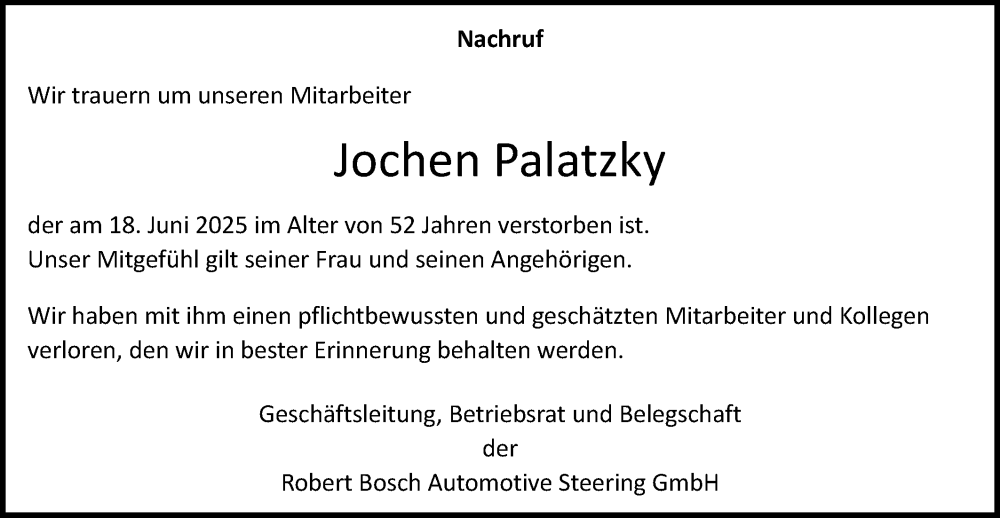 Nachruf

Wir trauern um unseren Mitarbeiter

Jochen Palatzky

der am 18. Juni 2025 im Alter von 52 Jahren verstorben ist.
Unser Mitgefühl gilt seiner Frau und seinen Angehörigen.

Wir haben mit ihm einen pflichtbewussten und geschätzten Mitarbeiter und Kollegen verloren, den wir in bester Erinnerung behalten werden.

Geschäftsleitung, Betriebsrat und Belegschaft
der
Robert Bosch Automotive Steering GmbH